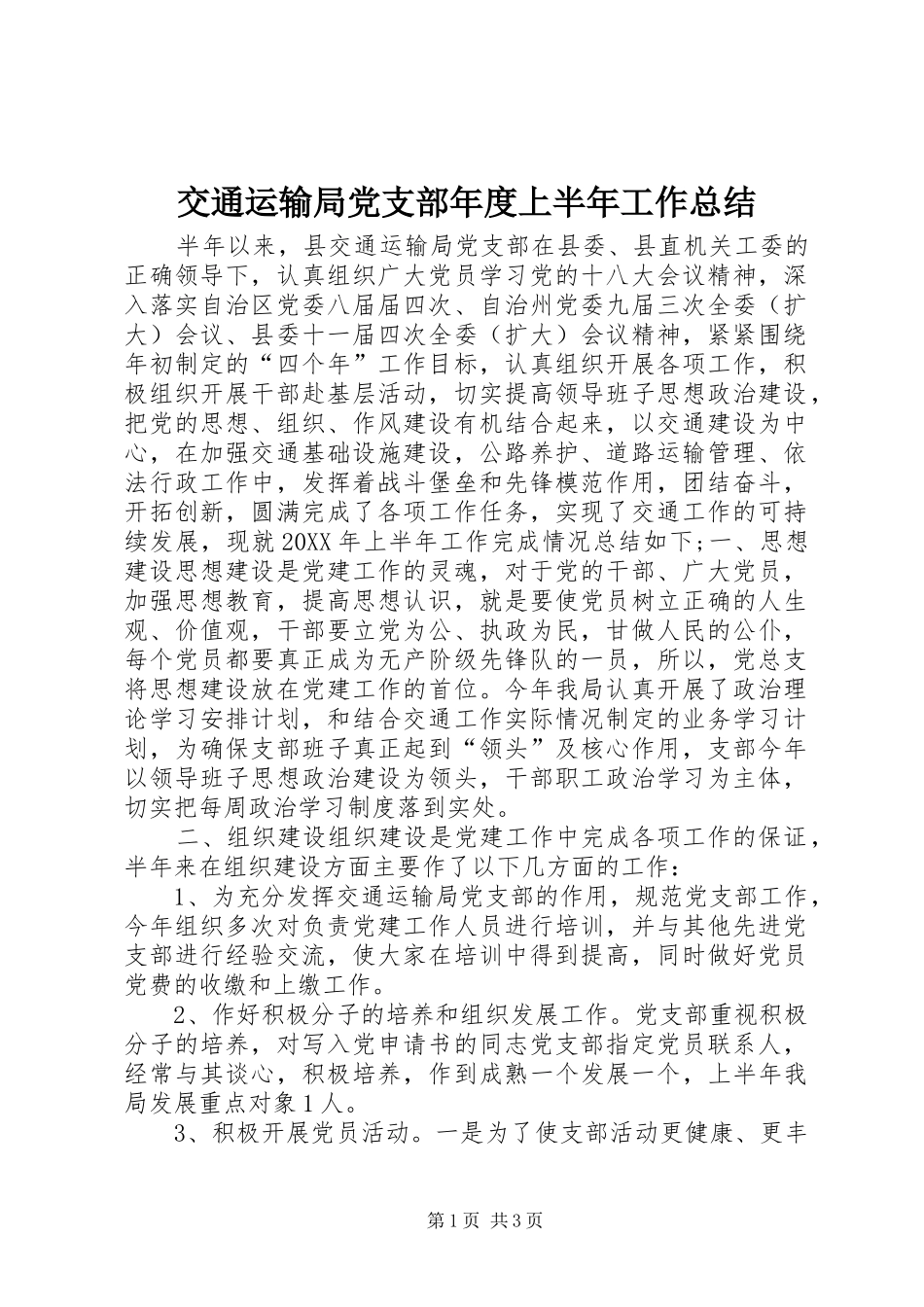 交通运输局党支部年度上半年工作总结

半年以来，县交通运输局党支部在县委、县直机关工委的正确领导下，认真组织广大党员学习党的十八大会议精神，深入落实自治区党委八届届四次、自治州党委九届三次全委（扩大）会议、县委十一届四次全委（扩大）会议精神，紧紧围绕年初制定的“四个年”工作目标，认真组织开展各项工作，积极组织开展干部赴基层活动，切实提高领导班子思想政治建设，把党的思想、组织、作风建设有机结合起来，以交通建设为中心，在加强交通基础设施建设，公路养护、道路运输管理、依法行政工作中，发挥着战斗堡垒和先锋模范作用，团结奋斗，开拓创新，圆满完成了各项工作任务，实现了交通工作的可持续发展，现就20XX年上半年工作完成情况总结如下;一、思想建设思想建设是党建工作的灵魂，对于党的干部、广大党员，加强思想教育，提高思想认识，就是要使党员树立正确的人生观、价值观，干部要立党为公、执政为民，甘做人民的公仆，每个党员都要真正成为无产阶级先锋队的一员，所以，党总支将思想建设放在党建工作的首位。今年我局认真开展了政治理论学习安排计划，和结合交通工作实际情况制定的业务学习计划，为确保支部班子真正起到“领头”及核心作用，支部今年以领导班子思想政治建设为领头，干部职工政治学习为主体，切实把每周政治学习制度落到实处。

二、组织建设组织建设是党建工作中完成各项工作的保证，半年来在组织建设方面主要作了以下几方面的工作：

1、为充分发挥交通运输局党支部的作用，规范党支部工作，今年组织多次对负责党建工作人员进行培训，并与其他先进党支部进行经验交流，使大家在培训中得到提高，同时做好党员党费的收缴和上缴工作。

2、作好积极分子的培养和组织发展工作。党支部重视积极分子的培养，对写入党申请书的同志党支部指定党员联系人，经常与其谈心，积极培养，作到成熟一个发展一个，上半年我局发展重点对象1人。

3、积极开展党员活动。一是为了使支部活动更健康、更丰

第1页 共3页